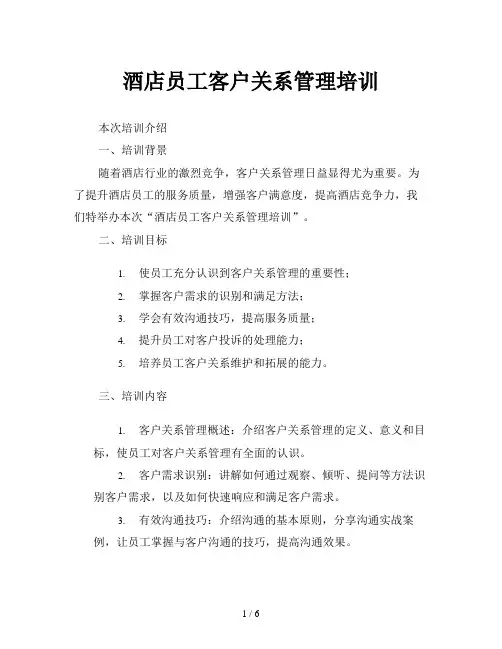 酒店员工客户关系管理培训

本次培训介绍

一、培训背景

随着酒店行业的激烈竞争，客户关系管理日益显得尤为重要。为了提升酒店员工的服务质量，增强客户满意度，提高酒店竞争力，我们特举办本次“酒店员工客户关系管理培训”。

二、培训目标

1. 使员工充分认识到客户关系管理的重要性；
2. 掌握客户需求的识别和满足方法；
3. 学会有效沟通技巧，提高服务质量；
4. 提升员工对客户投诉的处理能力；
5. 培养员工客户关系维护和拓展的能力。

三、培训内容

1. 客户关系管理概述：介绍客户关系管理的定义、意义和目标，使员工对客户关系管理有全面的认识。

2. 客户需求识别：讲解如何通过观察、倾听、提问等方法识别客户需求，以及如何快速响应和满足客户需求。

3. 有效沟通技巧：介绍沟通的基本原则，分享沟通实战案例，让员工掌握与客户沟通的技巧，提高沟通效果。

1 / 6